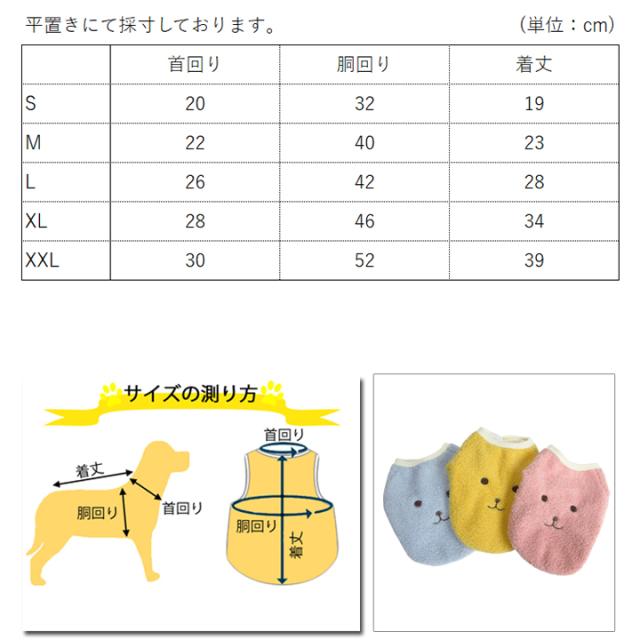 平置きにて採寸しております。 (単位：cm)

| | 首回り | 胴回り | 着丈 |
|---|---|---|---|
| S | 20 | 32 | 19 |
| M | 22 | 40 | 23 |
| L | 26 | 42 | 28 |
| XL | 28 | 46 | 34 |
| XXL | 30 | 52 | 39 |

サイズの測り方

着丈
胴回り
首回り

首回り
胴回り
着丈